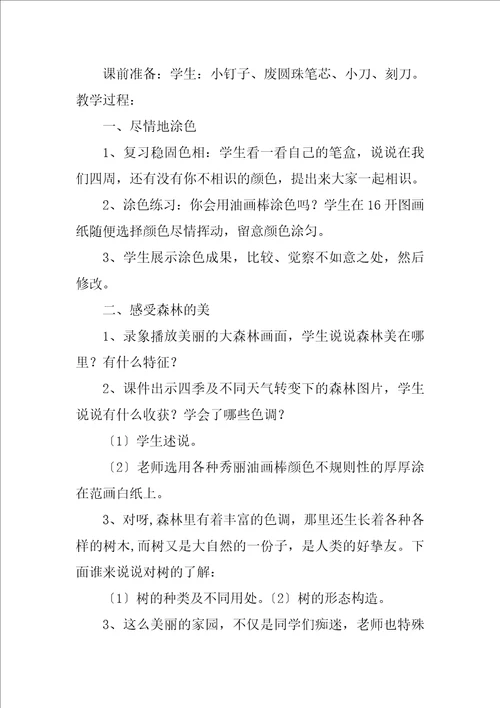 课前准备：学生：小钉子、废圆珠笔芯、小刀、刻刀。

教学过程：

一、尽情地涂色

1、复习稳固色相：学生看一看自己的笔盒，说说在我们四周，还有没有你不相识的颜色，提出来大家一起相识。

2、涂色练习：你会用油画棒涂色吗？学生在16开图画纸随便选择颜色尽情挥动，留意颜色涂匀。

3、学生展示涂色成果，比较、觉察不如意之处，然后修改。

二、感受森林的美

1、录象播放美丽的大森林画面，学生说说森林美在哪里？有什么特征？

2、课件出示四季及不同天气转变下的森林图片，学生说说有什么收获？学会了哪些色调？

〔1〕学生述说。

〔2〕老师选用各种秀丽油画棒颜色不规则性的厚厚涂在范画白纸上。

3、对呀,森林里有着丰富的色调，那里还生长着各种各样的树木,而树又是大自然的一份子，是人类的好挚友。下面谁来说说对树的了解：

〔1〕树的种类及不同用处。〔2〕树的形态构造。

3、这么美丽的家园，不仅是同学们痴迷，老师也特殊